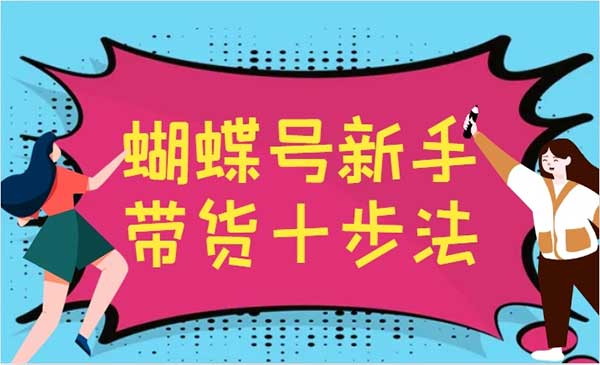 蝴蝶号新手
带货十步法